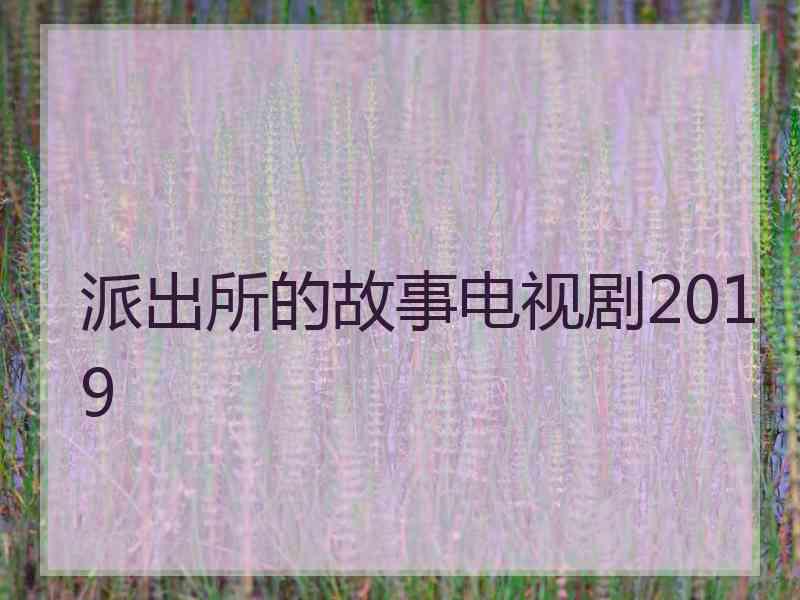 派出所的故事电视剧2019